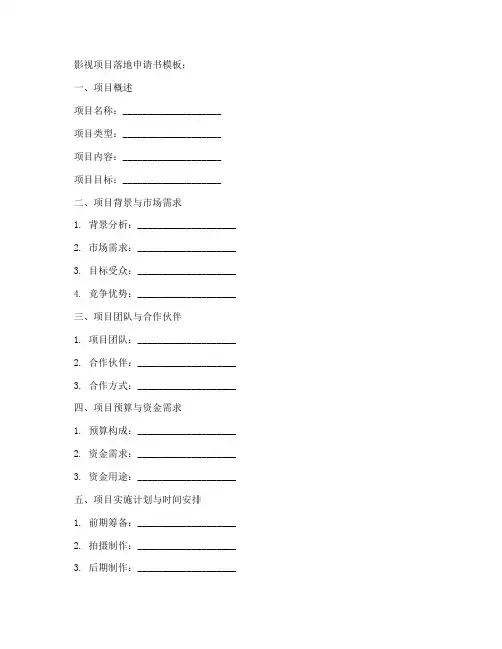 影视项目落地申请书模板：

一、项目概述

项目名称：____________________

项目类型：____________________

项目内容：____________________

项目目标：____________________

二、项目背景与市场需求

1. 背景分析：____________________

2. 市场需求：____________________

3. 目标受众：____________________

4. 竞争优势：____________________

三、项目团队与合作伙伴

1. 项目团队：____________________

2. 合作伙伴：____________________

3. 合作方式：____________________

四、项目预算与资金需求

1. 预算构成：____________________

2. 资金需求：____________________

3. 资金用途：____________________

五、项目实施计划与时间安排

1. 前期筹备：____________________

2. 拍摄制作：____________________

3. 后期制作：____________________